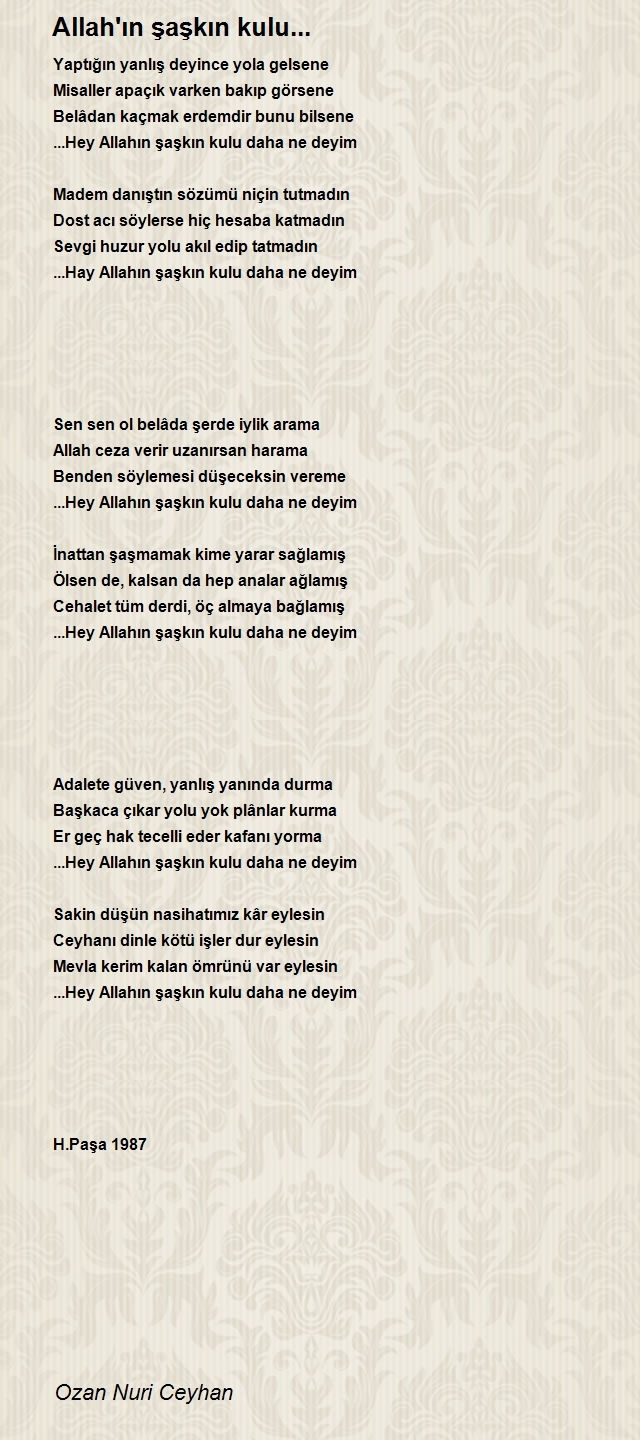 Allah'ın şaşkın kulu...

Yaptığın yanlış deyince yola gelsene
Misaller apaçık varken bakıp görsene
Belâdan kaçmak erdemdir bunu bilsene
...Hey Allahın şaşkın kulu daha ne deyim

Madem danıştın sözümü niçin tutmadın
Dost acı söylerse hiç hesaba katmadın
Sevgi huzur yolu akıl edip tatmadın
...Hay Allahın şaşkın kulu daha ne deyim

Sen sen ol belâda şerde iylik arama
Allah ceza verir uzanırsan harama
Benden söylemesi düşeceksin vereme
...Hey Allahın şaşkın kulu daha ne deyim

İnattan şaşmamak kime yarar sağlamış
Ölsen de, kalsan da hep analar ağlamış
Cehalet tüm derdi, öç almaya bağlamış
...Hey Allahın şaşkın kulu daha ne deyim

Adalete güven, yanlış yanında durma
Başkaca çıkar yolu yok plânlar kurma
Er geç hak tecelli eder kafanı yorma
...Hey Allahın şaşkın kulu daha ne deyim

Sakin düşün nasihatımız kâr eylesin
Ceyhanı dinle kötü işler dur eylesin
Mevla kerim kalan ömrünü var eylesin
...Hey Allahın şaşkın kulu daha ne deyim

H.Paşa 1987

Ozan Nuri Ceyhan